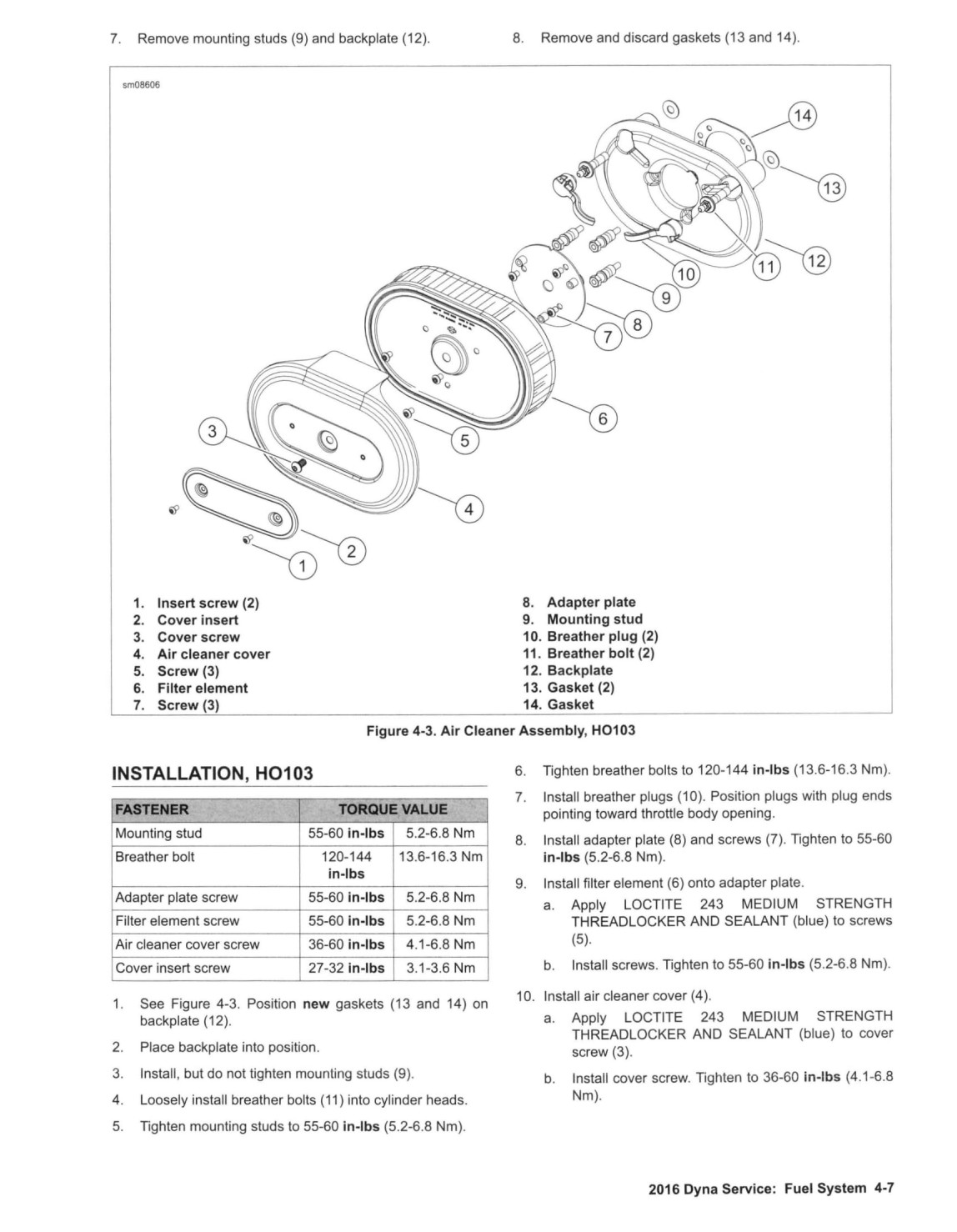 7. Remove mounting studs (9) and backplate (12).

8. Remove and discard gaskets (13 and 14).

sm08606

14
13
12
11
10
9
8
7
6
5
4
3
2
1

1. Insert screw (2)
2. Cover insert
3. Cover screw
4. Air cleaner cover
5. Screw (3)
6. Filter element
7. Screw (3)

8. Adapter plate
9. Mounting stud
10. Breather plug (2)
11. Breather bolt (2)
12. Backplate
13. Gasket (2)
14. Gasket

Figure 4-3. Air Cleaner Assembly, HO103

INSTALLATION, HO103

| FASTENER | TORQUE VALUE | |
|---|---|---|
| Mounting stud | 55-60 in-lbs | 5.2-6.8 Nm |
| Breather bolt | 120-144 in-lbs | 13.6-16.3 Nm |
| Adapter plate screw | 55-60 in-lbs | 5.2-6.8 Nm |
| Filter element screw | 55-60 in-lbs | 5.2-6.8 Nm |
| Air cleaner cover screw | 36-60 in-lbs | 4.1-6.8 Nm |
| Cover insert screw | 27-32 in-lbs | 3.1-3.6 Nm |

1. See Figure 4-3. Position new gaskets (13 and 14) on backplate (12).

2. Place backplate into position.

3. Install, but do not tighten mounting studs (9).

4. Loosely install breather bolts (11) into cylinder heads.

5. Tighten mounting studs to 55-60 in-lbs (5.2-6.8 Nm).

6. Tighten breather bolts to 120-144 in-lbs (13.6-16.3 Nm).

7. Install breather plugs (10). Position plugs with plug ends pointing toward throttle body opening.

8. Install adapter plate (8) and screws (7). Tighten to 55-60 in-lbs (5.2-6.8 Nm).

9. Install filter element (6) onto adapter plate.

a. Apply LOCTITE 243 MEDIUM STRENGTH THREADLOCKER AND SEALANT (blue) to screws (5).

b. Install screws. Tighten to 55-60 in-lbs (5.2-6.8 Nm).

10. Install air cleaner cover (4).

a. Apply LOCTITE 243 MEDIUM STRENGTH THREADLOCKER AND SEALANT (blue) to cover screw (3).

b. Install cover screw. Tighten to 36-60 in-lbs (4.1-6.8 Nm).

2016 Dyna Service: Fuel System 4-7